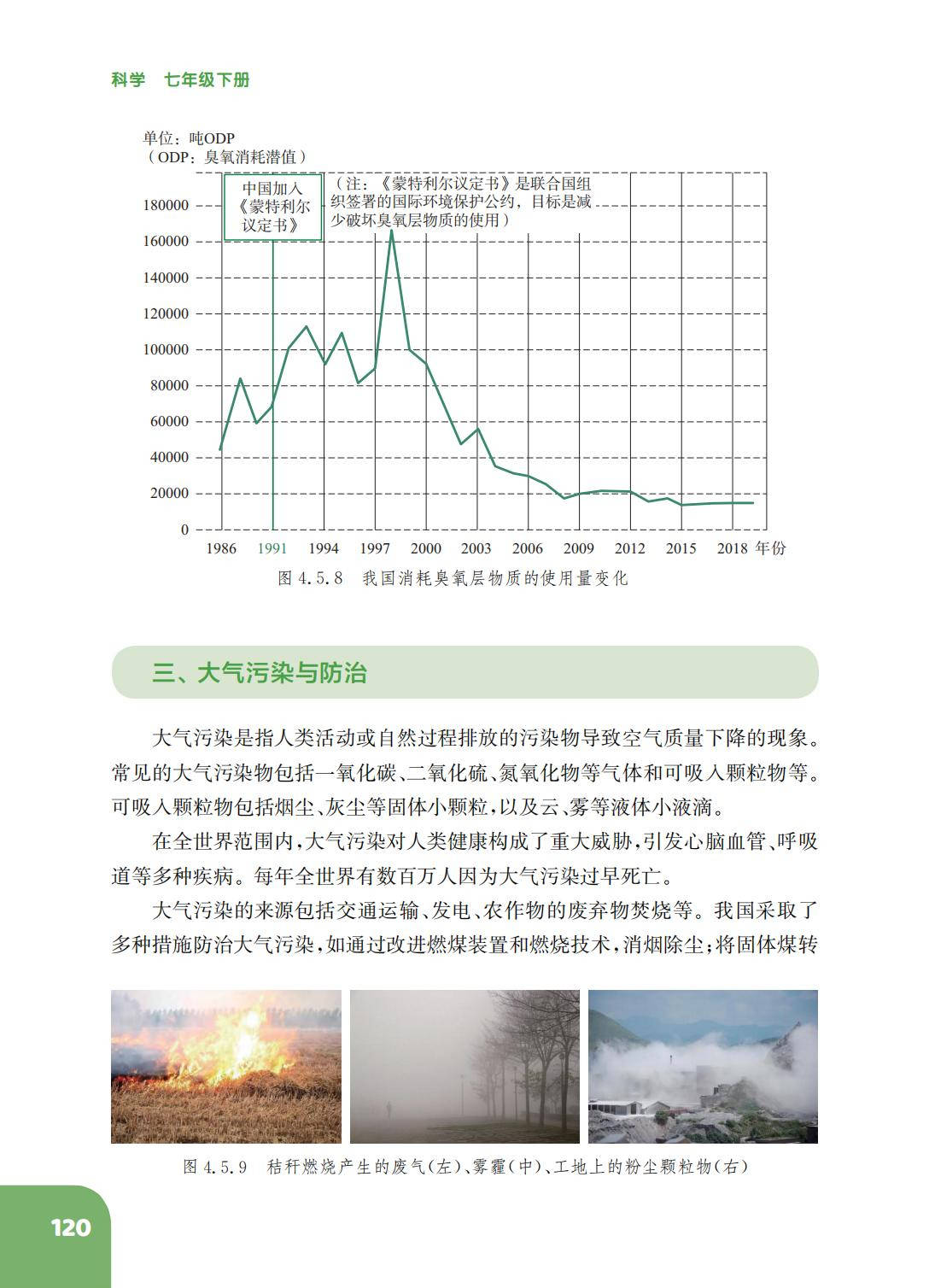 科学 七年级下册

单位：吨ODP
（ODP：臭氧消耗潜值）

中国加入《蒙特利尔议定书》

（注：《蒙特利尔议定书》是联合国组织签署的国际环境保护公约，目标是减少破坏臭氧层物质的使用）

180000
160000
140000
120000
100000
80000
60000
40000
20000
0

1986 1991 1994 1997 2000 2003 2006 2009 2012 2015 2018 年份

图 4.5.8 我国消耗臭氧层物质的使用量变化

三、大气污染与防治

大气污染是指人类活动或自然过程排放的污染物导致空气质量下降的现象。常见的大气污染物包括一氧化碳、二氧化硫、氮氧化物等气体和可吸入颗粒物等。可吸入颗粒物包括烟尘、灰尘等固体小颗粒，以及云、雾等液体小液滴。

在全世界范围内，大气污染对人类健康构成了重大威胁，引发心脑血管、呼吸道等多种疾病。每年全世界有数百万人因为大气污染过早死亡。

大气污染的来源包括交通运输、发电、农作物的废弃物焚烧等。我国采取了多种措施防治大气污染，如通过改进燃煤装置和燃烧技术，消烟除尘；将固体煤转

图 4.5.9 秸秆燃烧产生的废气（左）、雾霾（中）、工地上的粉尘颗粒物（右）

120